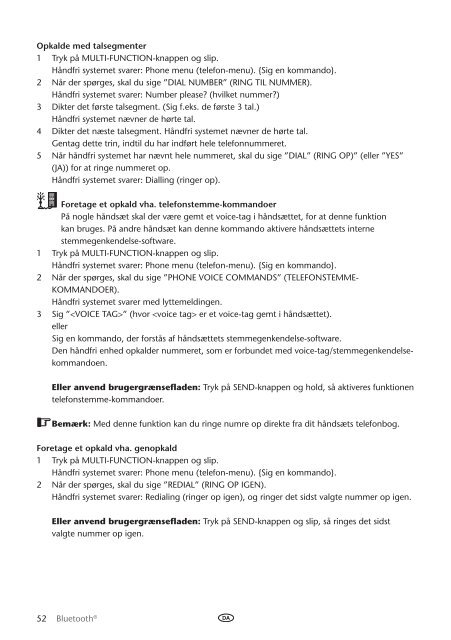 **Opkalde med talsegmenter**
1 Tryk på MULTI-FUNCTION-knappen og slip.
Håndfri systemet svarer: Phone menu (telefon-menu). (Sig en kommando).
2 Når der spørges, skal du sige "DIAL NUMBER" (RING TIL NUMMER).
Håndfri systemet svarer: Number please? (hvilket nummer?)
3 Dikter det første talsegment. (Sig f.eks. de første 3 tal.)
Håndfri systemet nævner de hørte tal.
4 Dikter det næste talsegment. Håndfri systemet nævner de hørte tal.
Gentag dette trin, indtil du har indført hele telefonnummeret.
5 Når håndfri systemet har nævnt hele nummeret, skal du sige "DIAL" (RING OP)" (eller "YES" (JA)) for at ringe nummeret op.
Håndfri systemet svarer: Dialling (ringer op).

**Foretage et opkald vha. telefonstemme-kommandoer**
På nogle håndsæt skal der være gemt et voice-tag i håndsættet, for at denne funktion kan bruges. På andre håndsæt kan denne kommando aktivere håndsættets interne stemmegenkendelse-software.
1 Tryk på MULTI-FUNCTION-knappen og slip.
Håndfri systemet svarer: Phone menu (telefon-menu). (Sig en kommando).
2 Når der spørges, skal du sige "PHONE VOICE COMMANDS" (TELEFONSTEMME-KOMMANDOER).
Håndfri systemet svarer med lyttemeldingen.
3 Sig "<VOICE TAG>" (hvor <voice tag> er et voice-tag gemt i håndsættet).
eller
Sig en kommando, der forstås af håndsættets stemmegenkendelse-software.
Den håndfri enhed opkalder nummeret, som er forbundet med voice-tag/stemmegenkendelse-kommandoen.

**Eller anvend brugergrænsefladen:** Tryk på SEND-knappen og hold, så aktiveres funktionen telefonstemme-kommandoer.

**Bemærk:** Med denne funktion kan du ringe numre op direkte fra dit håndsæts telefonbog.

**Foretage et opkald vha. genopkald**
1 Tryk på MULTI-FUNCTION-knappen og slip.
Håndfri systemet svarer: Phone menu (telefon-menu). (Sig en kommando).
2 Når der spørges, skal du sige "REDIAL" (RING OP IGEN).
Håndfri systemet svarer: Redialing (ringer op igen), og ringer det sidst valgte nummer op igen.

**Eller anvend brugergrænsefladen:** Tryk på SEND-knappen og slip, så ringes det sidst valgte nummer op igen.

52 Bluetooth® DA